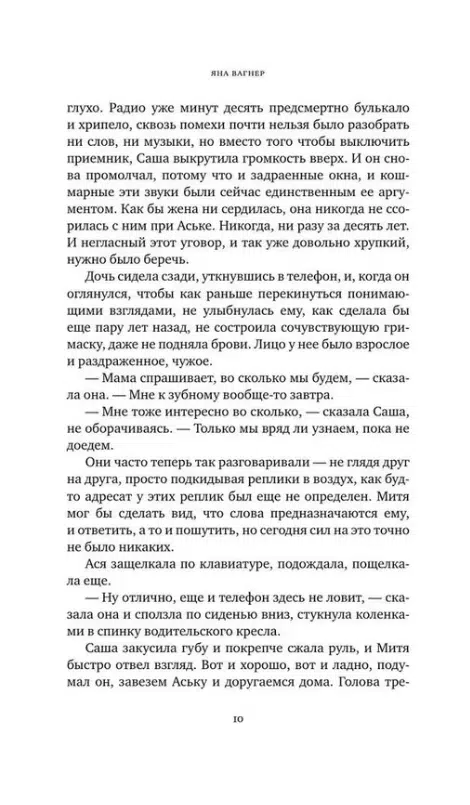 ЯНА ВАГНЕР

глухо. Радио уже минут десять предсмертно булькало и хрипело, сквозь помехи почти нельзя было разобрать ни слов, ни музыки, но вместо того чтобы выключить приемник, Саша выкрутила громкость вверх. И он снова промолчал, потому что и задраенные окна, и кошмарные эти звуки были сейчас единственным ее аргументом. Как бы жена ни сердилась, она никогда не ссорилась с ним при Аське. Никогда, ни разу за десять лет. И негласный этот уговор, и так уже довольно хрупкий, нужно было беречь.

Дочь сидела сзади, уткнувшись в телефон, и, когда он оглянулся, чтобы как раньше перекинуться понимающими взглядами, не улыбнулась ему, как сделала бы еще пару лет назад, не состроила сочувствующую гримаску, даже не подняла брови. Лицо у нее было взрослое и раздраженное, чужое.

— Мама спрашивает, во сколько мы будем, — сказала она. — Мне к зубному вообще-то завтра.

— Мне тоже интересно во сколько, — сказала Саша, не оборачиваясь. — Только мы вряд ли узнаем, пока не доедем.

Они часто теперь так разговаривали — не глядя друг на друга, просто подкидывая реплики в воздух, как будто адресат у этих реплик был еще не определен. Митя мог бы сделать вид, что слова предназначаются ему, и ответить, а то и пошутить, но сегодня сил на это точно не было никаких.

Ася защелкала по клавиатуре, подождала, пощелкала еще.

— Ну отлично, еще и телефон здесь не ловит, — сказала она и сползла по сиденью вниз, стукнула коленками в спинку водительского кресла.

Саша закусила губу и покрепче сжала руль, и Митя быстро отвел взгляд. Вот и хорошо, вот и ладно, подумал он, завезем Аську и доругаемся дома. Голова тре-

10